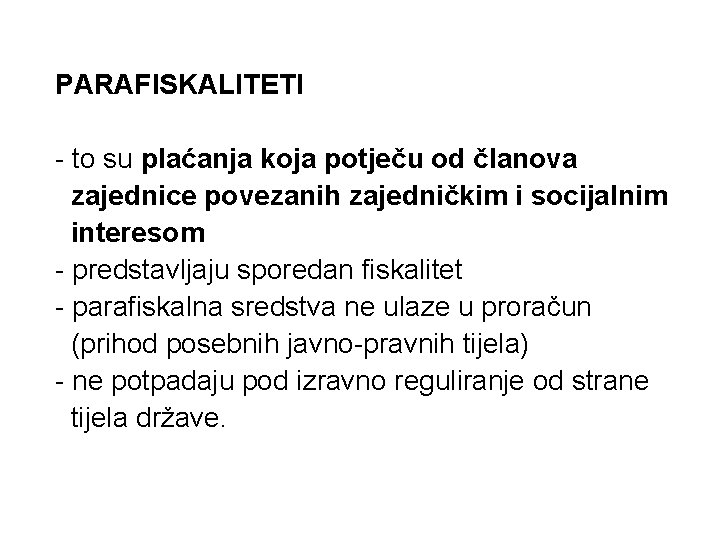 PARAFISKALITETI

- to su plaćanja koja potječu od članova zajednice povezanih zajedničkim i socijalnim interesom
- predstavljaju sporedan fiskalitet
- parafiskalna sredstva ne ulaze u proračun (prihod posebnih javno-pravnih tijela)
- ne potpadaju pod izravno reguliranje od strane tijela države.